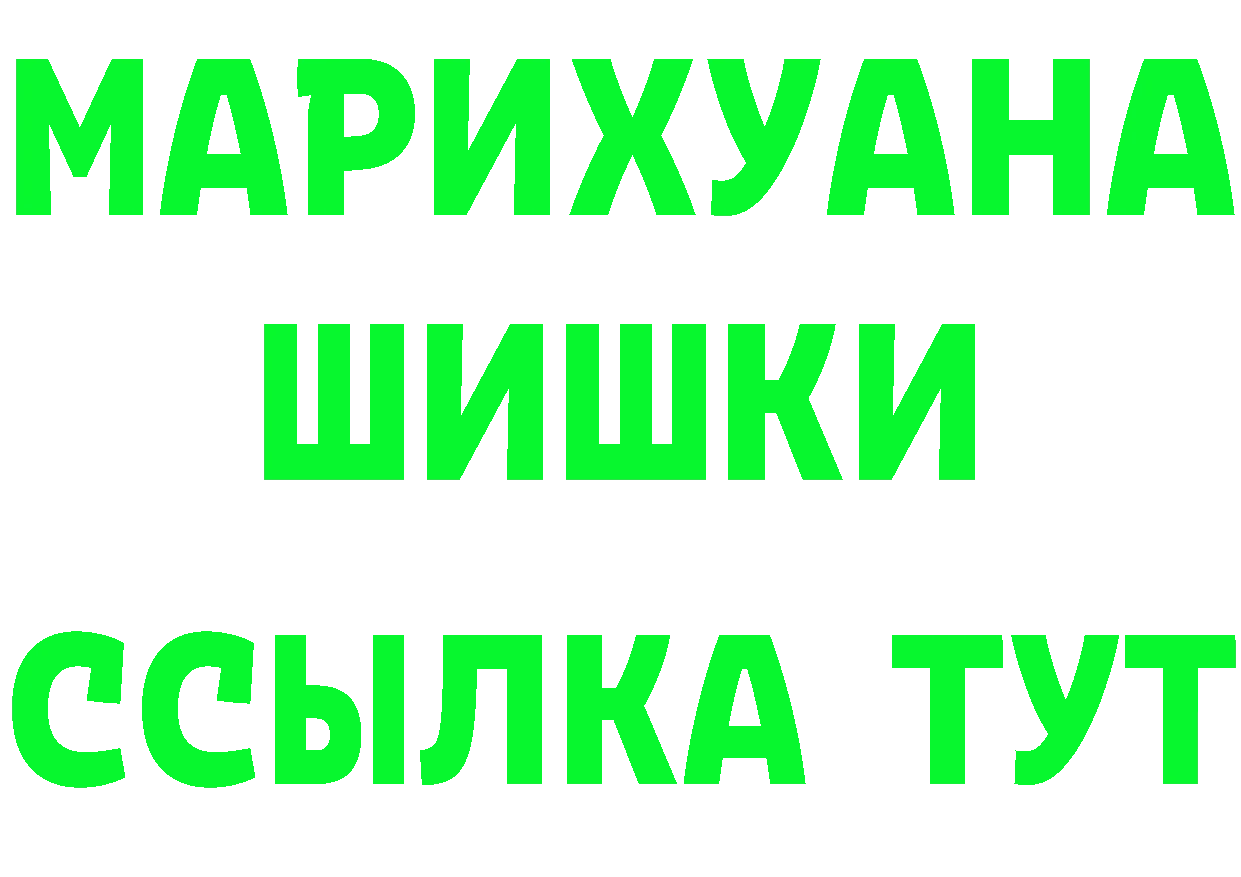 МАРИХУАНА
ШИШКИ
ССЫЛКА ТУТ